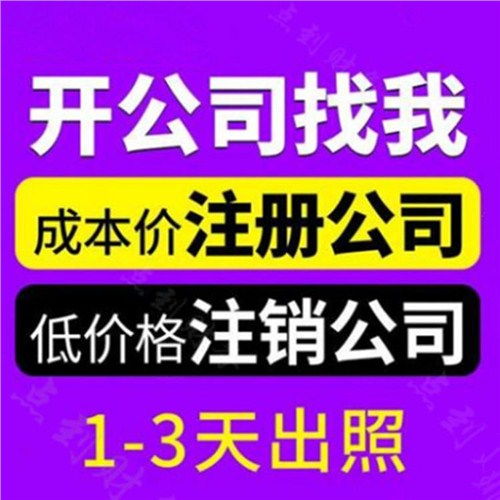 开公司找我

成本价注册公司

低价格注销公司

1-3天出照